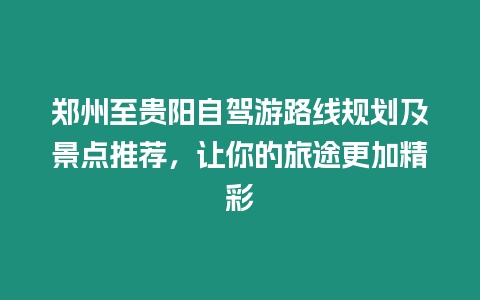 郑州至贵阳自驾游路线规划及景点推荐，让你的旅途更加精彩